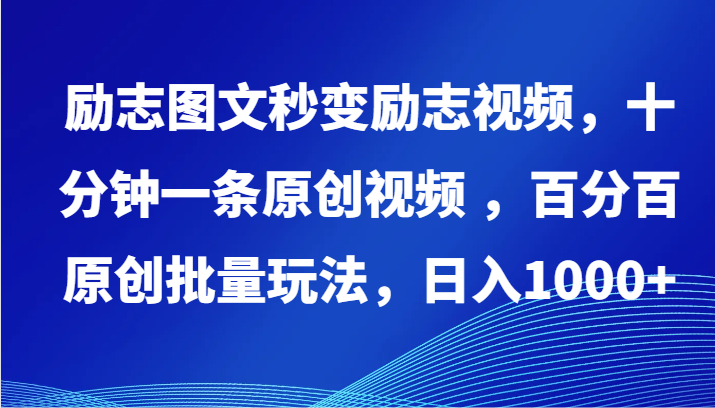 励志图文秒变励志视频，十分钟一条原创视频 ，百分百原创批量玩法，日入1000+